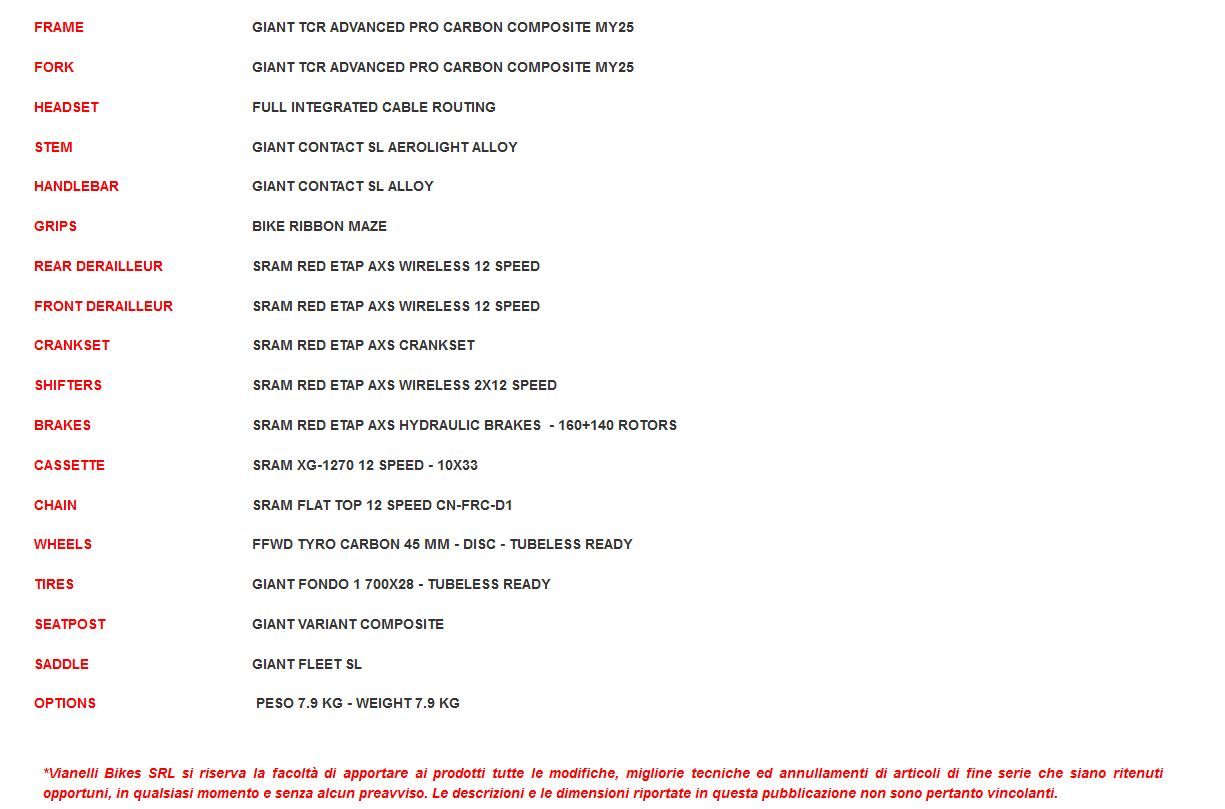 | | |
|---|---|
| FRAME | GIANT TCR ADVANCED PRO CARBON COMPOSITE MY25 |
| FORK | GIANT TCR ADVANCED PRO CARBON COMPOSITE MY25 |
| HEADSET | FULL INTEGRATED CABLE ROUTING |
| STEM | GIANT CONTACT SL AEROLIGHT ALLOY |
| HANDLEBAR | GIANT CONTACT SL ALLOY |
| GRIPS | BIKE RIBBON MAZE |
| REAR DERAILLEUR | SRAM RED ETAP AXS WIRELESS 12 SPEED |
| FRONT DERAILLEUR | SRAM RED ETAP AXS WIRELESS 12 SPEED |
| CRANKSET | SRAM RED ETAP AXS CRANKSET |
| SHIFTERS | SRAM RED ETAP AXS WIRELESS 2X12 SPEED |
| BRAKES | SRAM RED ETAP AXS HYDRAULIC BRAKES - 160+140 ROTORS |
| CASSETTE | SRAM XG-1270 12 SPEED - 10X33 |
| CHAIN | SRAM FLAT TOP 12 SPEED CN-FRC-D1 |
| WHEELS | FFWD TYRO CARBON 45 MM - DISC - TUBELESS READY |
| TIRES | GIANT FONDO 1 700X28 - TUBELESS READY |
| SEATPOST | GIANT VARIANT COMPOSITE |
| SADDLE | GIANT FLEET SL |
| OPTIONS | PESO 7.9 KG - WEIGHT 7.9 KG |

*Vianelli Bikes SRL si riserva la facoltà di apportare ai prodotti tutte le modifiche, migliorie tecniche ed annullamenti di articoli di fine serie che siano ritenuti opportuni, in qualsiasi momento e senza alcun preavviso. Le descrizioni e le dimensioni riportate in questa pubblicazione non sono pertanto vincolanti.